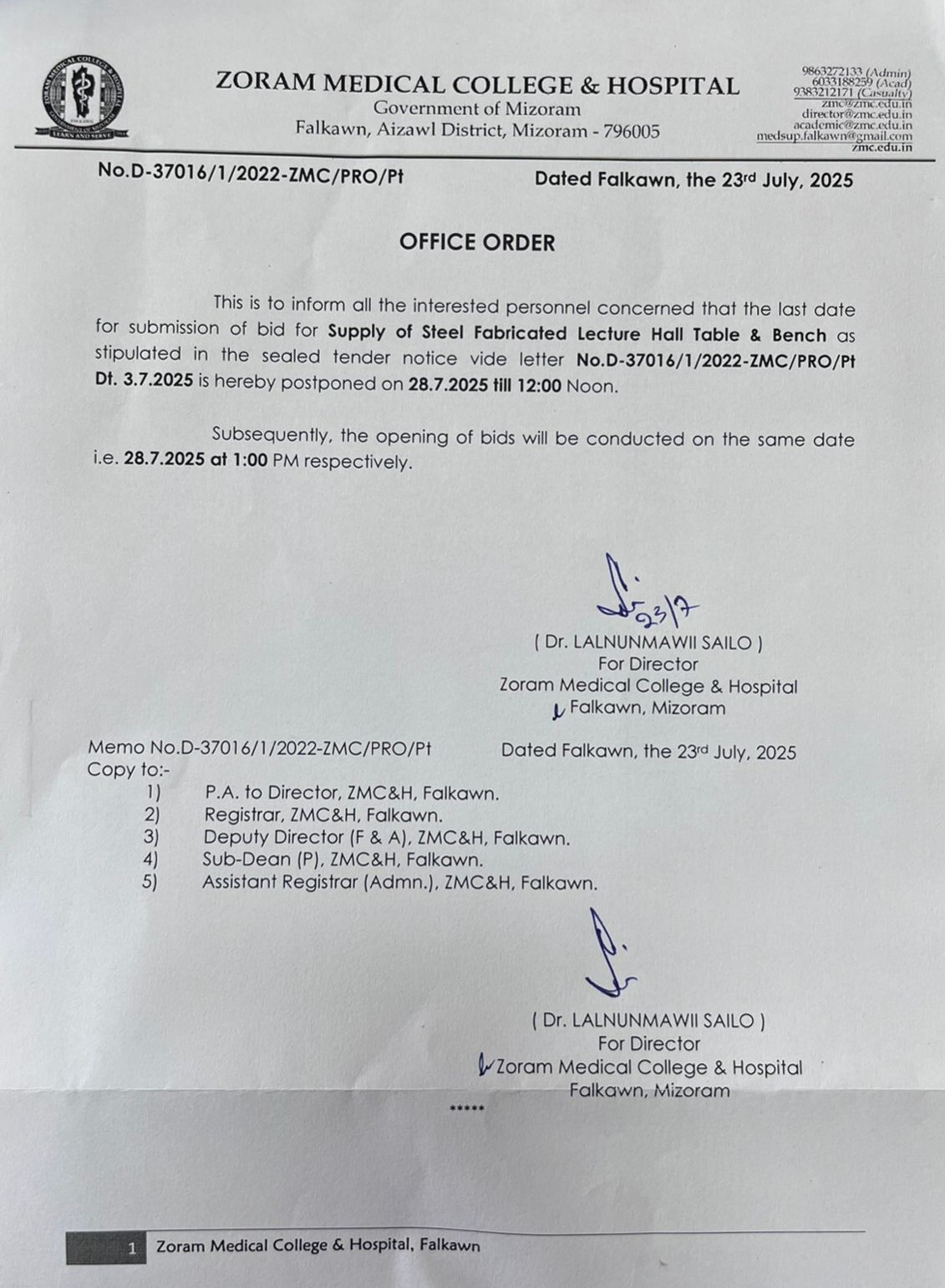 ZORAM MEDICAL COLLEGE & HOSPITAL
Government of Mizoram
Falkawn, Aizawl District, Mizoram - 796005

9863272133 (Admin)
6033188259 (Acad)
9383212171 (Casualty)
zmc@zmc.edu.in
director@zmc.edu.in
academic@zmc.edu.in
medsup.falkawn@gmail.com
zmc.edu.in

No.D-37016/1/2022-ZMC/PRO/Pt

Dated Falkawn, the 23rd July, 2025

OFFICE ORDER

This is to inform all the interested personnel concerned that the last date for submission of bid for Supply of Steel Fabricated Lecture Hall Table & Bench as stipulated in the sealed tender notice vide letter No.D-37016/1/2022-ZMC/PRO/Pt Dt. 3.7.2025 is hereby postponed on 28.7.2025 till 12:00 Noon.

Subsequently, the opening of bids will be conducted on the same date i.e. 28.7.2025 at 1:00 PM respectively.

23/7
( Dr. LALNUNMAWII SAILO )
For Director
Zoram Medical College & Hospital
Falkawn, Mizoram

Memo No.D-37016/1/2022-ZMC/PRO/Pt

Dated Falkawn, the 23rd July, 2025

Copy to:-
1) P.A. to Director, ZMC&H, Falkawn.
2) Registrar, ZMC&H, Falkawn.
3) Deputy Director (F & A), ZMC&H, Falkawn.
4) Sub-Dean (P), ZMC&H, Falkawn.
5) Assistant Registrar (Admn.), ZMC&H, Falkawn.

( Dr. LALNUNMAWII SAILO )
For Director
Zoram Medical College & Hospital
Falkawn, Mizoram

*****

1 Zoram Medical College & Hospital, Falkawn